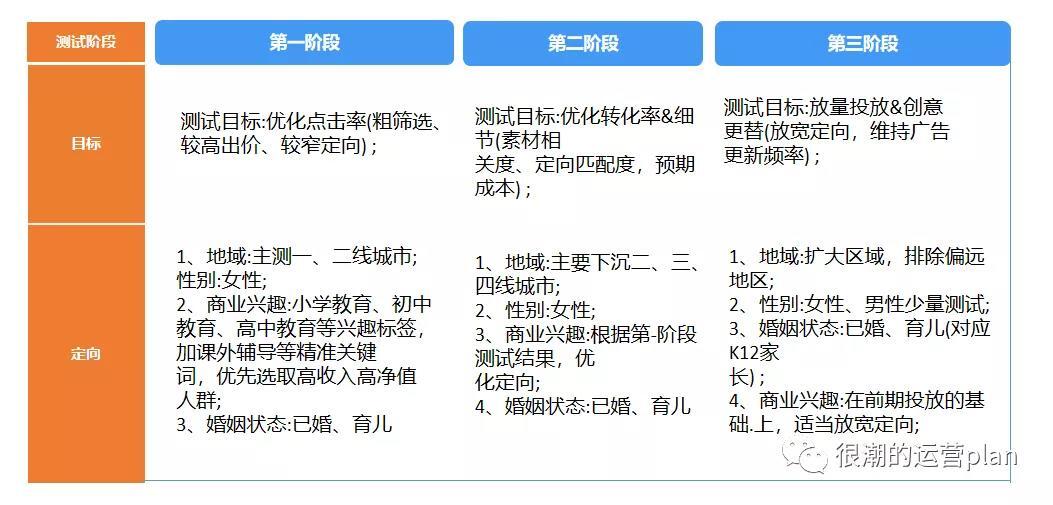 | 测试阶段 | 第一阶段 | 第二阶段 | 第三阶段 |
|---|---|---|---|
| 目标 | 测试目标:优化点击率(粗筛选、较高出价、较窄定向) ; | 测试目标:优化转化率&细节(素材相关度、定向匹配度，预期成本) ; | 测试目标:放量投放&创意更替(放宽定向，维持广告更新频率) ; |
| 定向 | 1、地域:主测一、二线城市; 性别:女性; 2、商业兴趣:小学教育、初中教育、高中教育等兴趣标签，加课外辅导等精准关键词，优先选取高收入高净值人群; 3、婚姻状态:已婚、育儿 | 1、地域:主要下沉二、三、四线城市; 2、性别:女性; 3、商业兴趣:根据第-阶段测试结果，优化定向; 4、婚姻状态:已婚、育儿 | 1、地域:扩大区域，排除偏远地区; 2、性别:女性、男性少量测试; 3、婚姻状态:已婚、育儿(对应K12家长) ; 4、商业兴趣:在前期投放的基础.上，适当放宽定向; |

很潮的运营plan